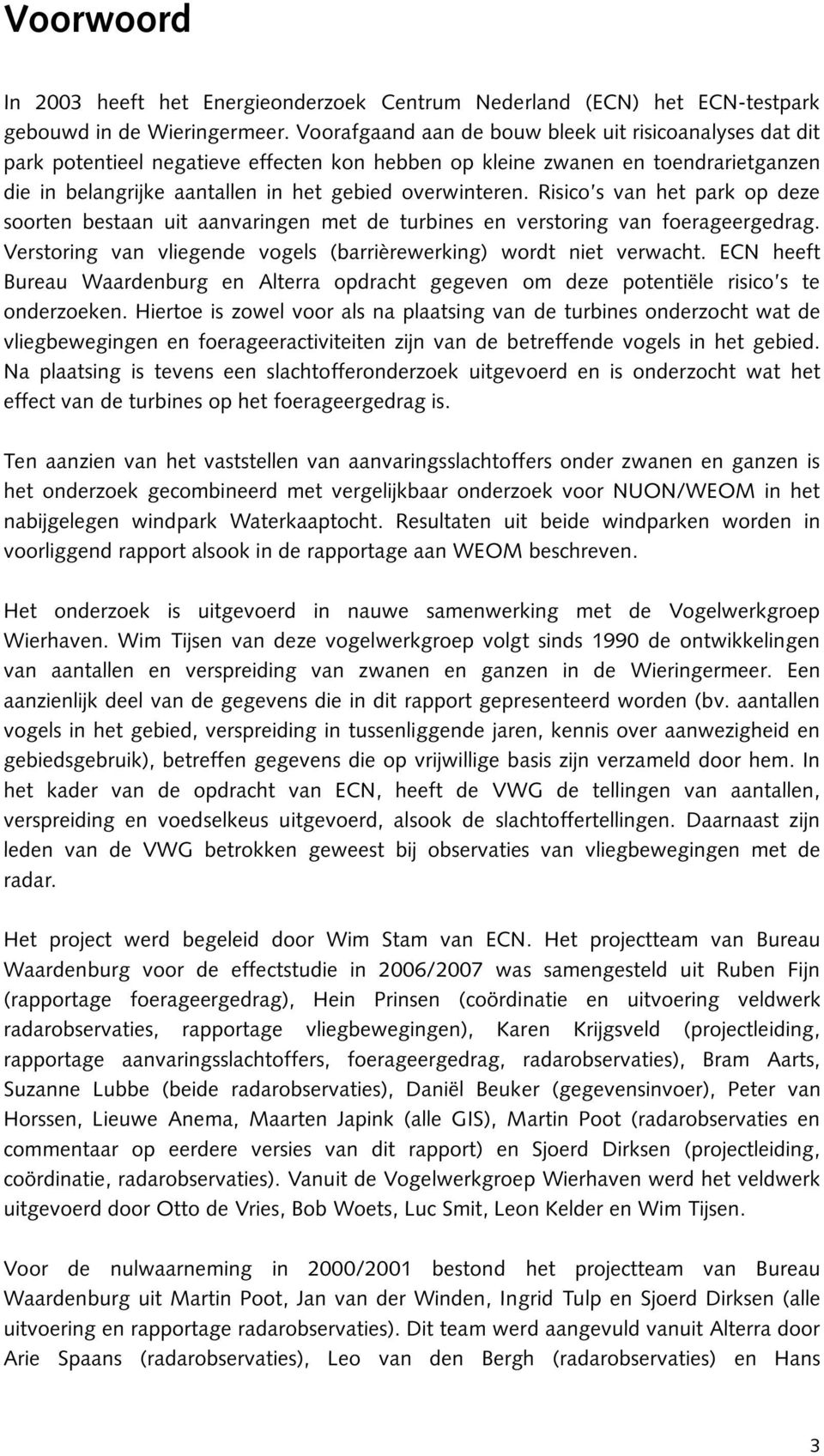 Voorwoord

In 2003 heeft het Energieonderzoek Centrum Nederland (ECN) het ECN-testpark gebouwd in de Wieringermeer. Voorafgaand aan de bouw bleek uit risicoanalyses dat dit park potentieel negatieve effecten kon hebben op kleine zwanen en toendrarietganzen die in belangrijke aantallen in het gebied overwinteren. Risico's van het park op deze soorten bestaan uit aanvaringen met de turbines en verstoring van foerageergedrag. Verstoring van vliegende vogels (barrièrewerking) wordt niet verwacht. ECN heeft Bureau Waardenburg en Alterra opdracht gegeven om deze potentiële risico's te onderzoeken. Hiertoe is zowel voor als na plaatsing van de turbines onderzocht wat de vliegbewegingen en foerageeractiviteiten zijn van de betreffende vogels in het gebied. Na plaatsing is tevens een slachtofferonderzoek uitgevoerd en is onderzocht wat het effect van de turbines op het foerageergedrag is.

Ten aanzien van het vaststellen van aanvaringsslachtoffers onder zwanen en ganzen is het onderzoek gecombineerd met vergelijkbaar onderzoek voor NUON/WEOM in het nabijgelegen windpark Waterkaaptocht. Resultaten uit beide windparken worden in voorliggend rapport alsook in de rapportage aan WEOM beschreven.

Het onderzoek is uitgevoerd in nauwe samenwerking met de Vogelwerkgroep Wierhaven. Wim Tijsen van deze vogelwerkgroep volgt sinds 1990 de ontwikkelingen van aantallen en verspreiding van zwanen en ganzen in de Wieringermeer. Een aanzienlijk deel van de gegevens die in dit rapport gepresenteerd worden (bv. aantallen vogels in het gebied, verspreiding in tussenliggende jaren, kennis over aanwezigheid en gebiedsgebruik), betreffen gegevens die op vrijwillige basis zijn verzameld door hem. In het kader van de opdracht van ECN, heeft de VWG de tellingen van aantallen, verspreiding en voedselkeus uitgevoerd, alsook de slachtoffertellingen. Daarnaast zijn leden van de VWG betrokken geweest bij observaties van vliegbewegingen met de radar.

Het project werd begeleid door Wim Stam van ECN. Het projectteam van Bureau Waardenburg voor de effectstudie in 2006/2007 was samengesteld uit Ruben Fijn (rapportage foerageergedrag), Hein Prinsen (coördinatie en uitvoering veldwerk radarobservaties, rapportage vliegbewegingen), Karen Krijgsveld (projectleiding, rapportage aanvaringsslachtoffers, foerageergedrag, radarobservaties), Bram Aarts, Suzanne Lubbe (beide radarobservaties), Daniël Beuker (gegevensinvoer), Peter van Horssen, Lieuwe Anema, Maarten Japink (alle GIS), Martin Poot (radarobservaties en commentaar op eerdere versies van dit rapport) en Sjoerd Dirksen (projectleiding, coördinatie, radarobservaties). Vanuit de Vogelwerkgroep Wierhaven werd het veldwerk uitgevoerd door Otto de Vries, Bob Woets, Luc Smit, Leon Kelder en Wim Tijsen.

Voor de nulwaarneming in 2000/2001 bestond het projectteam van Bureau Waardenburg uit Martin Poot, Jan van der Winden, Ingrid Tulp en Sjoerd Dirksen (alle uitvoering en rapportage radarobservaties). Dit team werd aangevuld vanuit Alterra door Arie Spaans (radarobservaties), Leo van den Bergh (radarobservaties) en Hans

3